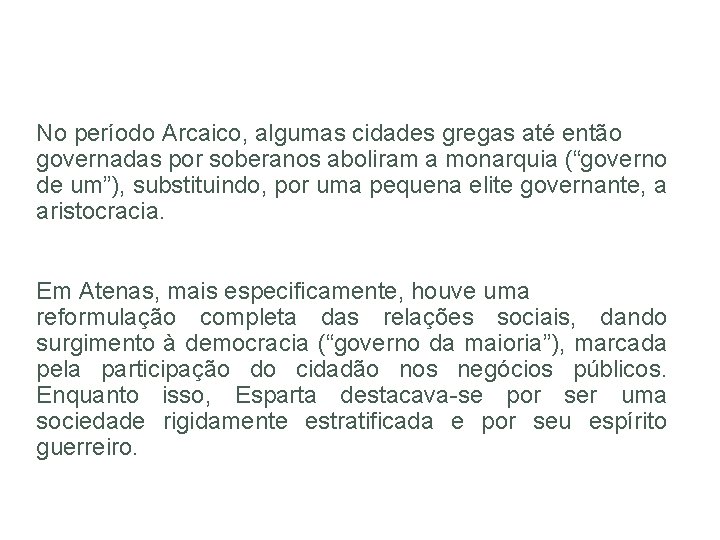 No período Arcaico, algumas cidades gregas até então governadas por soberanos aboliram a monarquia (“governo de um”), substituindo, por uma pequena elite governante, a aristocracia.

Em Atenas, mais especificamente, houve uma reformulação completa das relações sociais, dando surgimento à democracia (“governo da maioria”), marcada pela participação do cidadão nos negócios públicos. Enquanto isso, Esparta destacava-se por ser uma sociedade rigidamente estratificada e por seu espírito guerreiro.